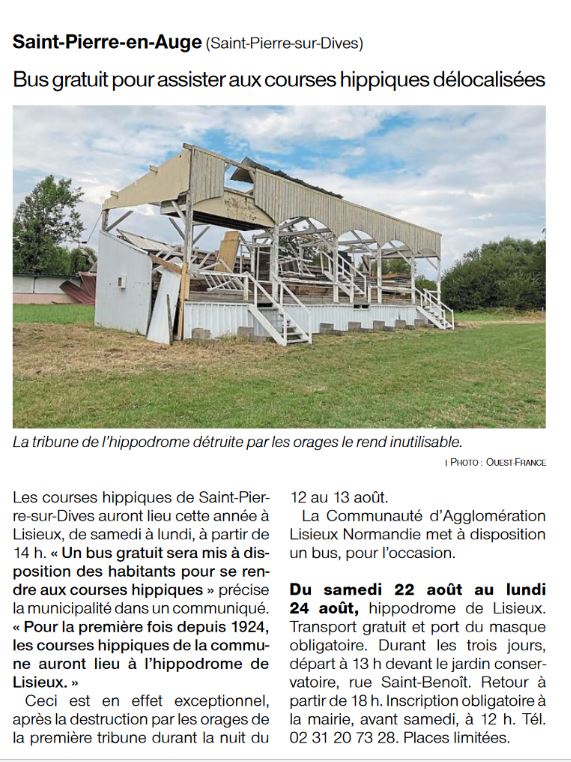 Saint-Pierre-en-Auge (Saint-Pierre-sur-Dives)

Bus gratuit pour assister aux courses hippiques délocalisées

La tribune de l'hippodrome détruite par les orages le rend inutilisable.

| PHOTO : OUEST-FRANCE

Les courses hippiques de Saint-Pierre-sur-Dives auront lieu cette année à Lisieux, de samedi à lundi, à partir de 14 h. « Un bus gratuit sera mis à disposition des habitants pour se rendre aux courses hippiques » précise la municipalité dans un communiqué. « Pour la première fois depuis 1924, les courses hippiques de la commune auront lieu à l'hippodrome de Lisieux. »

Ceci est en effet exceptionnel, après la destruction par les orages de la première tribune durant la nuit du 12 au 13 août.

La Communauté d'Agglomération Lisieux Normandie met à disposition un bus, pour l'occasion.

Du samedi 22 août au lundi 24 août, hippodrome de Lisieux. Transport gratuit et port du masque obligatoire. Durant les trois jours, départ à 13 h devant le jardin conservatoire, rue Saint-Benoît. Retour à partir de 18 h. Inscription obligatoire à la mairie, avant samedi, à 12 h. Tél. 02 31 20 73 28. Places limitées.